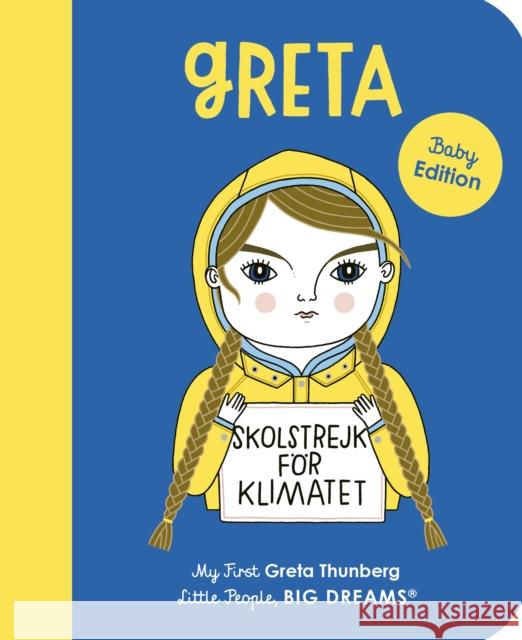 gRETA

Baby Edition

SKOLSTREJK FÖR KLIMATET

My First Greta Thunberg
Little People, BIG DREAMS®